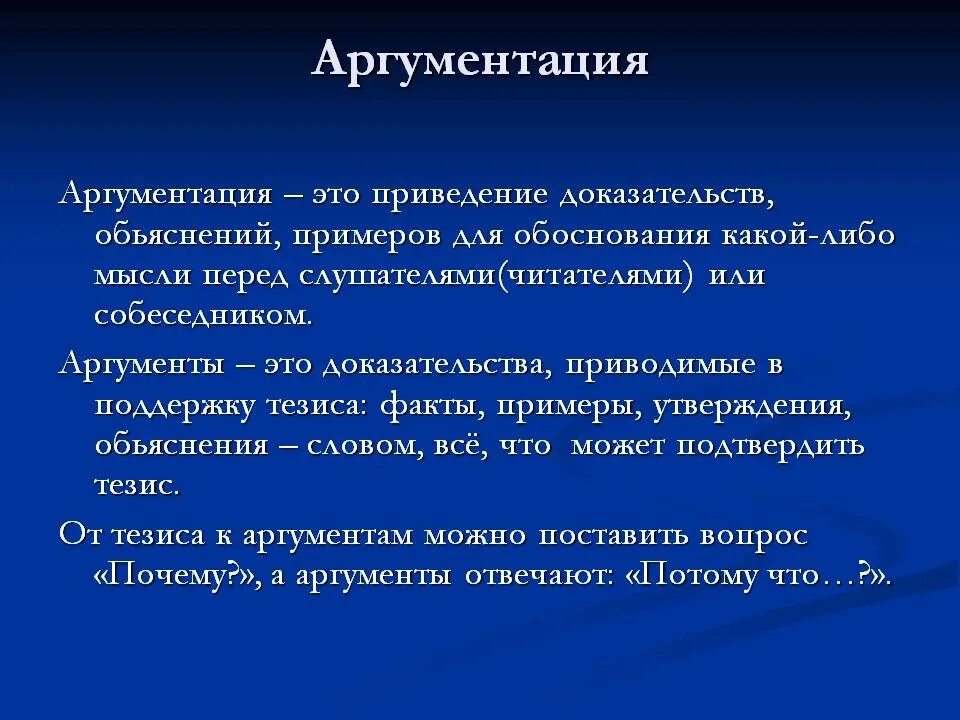 Аргументация

Аргументация – это приведение доказательств, обьяснений, примеров для обоснования какой-либо мысли перед слушателями(читателями) или собеседником.

Аргументы – это доказательства, приводимые в поддержку тезиса: факты, примеры, утверждения, обьяснения – словом, всё, что может подтвердить тезис.

От тезиса к аргументам можно поставить вопрос «Почему?», а аргументы отвечают: «Потому что…?».